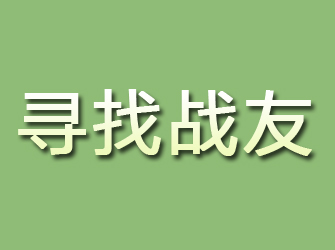 寻找战友